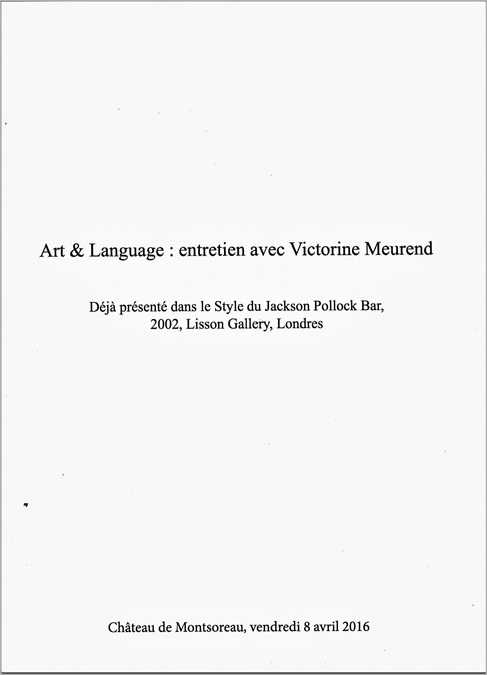 Art & Language : entretien avec Victorine Meurend

Déjà présenté dans le Style du Jackson Pollock Bar, 2002, Lisson Gallery, Londres

Château de Montsoreau, vendredi 8 avril 2016